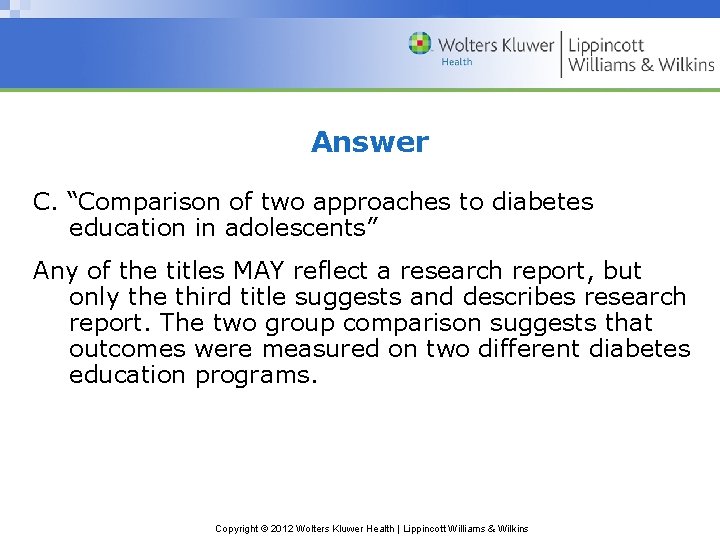 Wolters Kluwer Health | Lippincott Williams & Wilkins

Answer

C. “Comparison of two approaches to diabetes education in adolescents”

Any of the titles MAY reflect a research report, but only the third title suggests and describes research report. The two group comparison suggests that outcomes were measured on two different diabetes education programs.

Copyright © 2012 Wolters Kluwer Health | Lippincott Williams & Wilkins